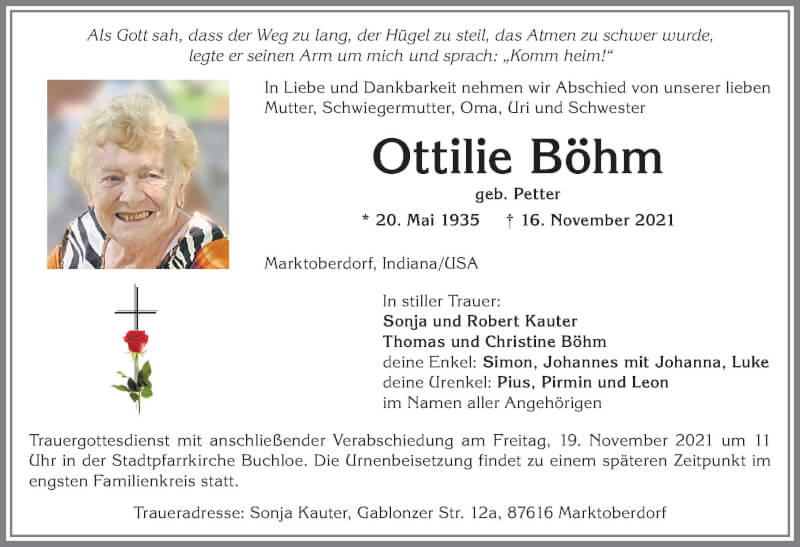 Als Gott sah, dass der Weg zu lang, der Hügel zu steil, das Atmen zu schwer wurde, legte er seinen Arm um mich und sprach: „Komm heim!“

In Liebe und Dankbarkeit nehmen wir Abschied von unserer lieben Mutter, Schwiegermutter, Oma, Uri und Schwester

Ottilie Böhm

geb. Petter

* 20. Mai 1935 † 16. November 2021

Marktoberdorf, Indiana/USA

In stiller Trauer:
Sonja und Robert Kauter
Thomas und Christine Böhm
deine Enkel: Simon, Johannes mit Johanna, Luke
deine Urenkel: Pius, Pirmin und Leon
im Namen aller Angehörigen

Trauergottesdienst mit anschließender Verabschiedung am Freitag, 19. November 2021 um 11 Uhr in der Stadtpfarrkirche Buchloe. Die Urnenbeisetzung findet zu einem späteren Zeitpunkt im engsten Familienkreis statt.

Traueradresse: Sonja Kauter, Gablonzer Str. 12a, 87616 Marktoberdorf